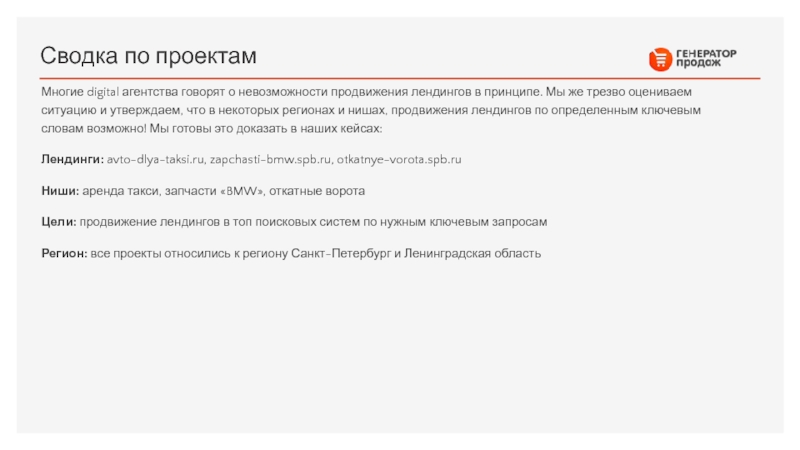 Сводка по проектам

ГЕНЕРАТОР ПРОДАЖ

Многие digital агентства говорят о невозможности продвижения лендингов в принципе. Мы же трезво оцениваем ситуацию и утверждаем, что в некоторых регионах и нишах, продвижения лендингов по определенным ключевым словам возможно! Мы готовы это доказать в наших кейсах:

Лендинги: avto-dlya-taksi.ru, zapchasti-bmw.spb.ru, otkatnye-vorota.spb.ru

Ниши: аренда такси, запчасти «BMW», откатные ворота

Цели: продвижение лендингов в топ поисковых систем по нужным ключевым запросам

Регион: все проекты относились к региону Санкт-Петербург и Ленинградская область